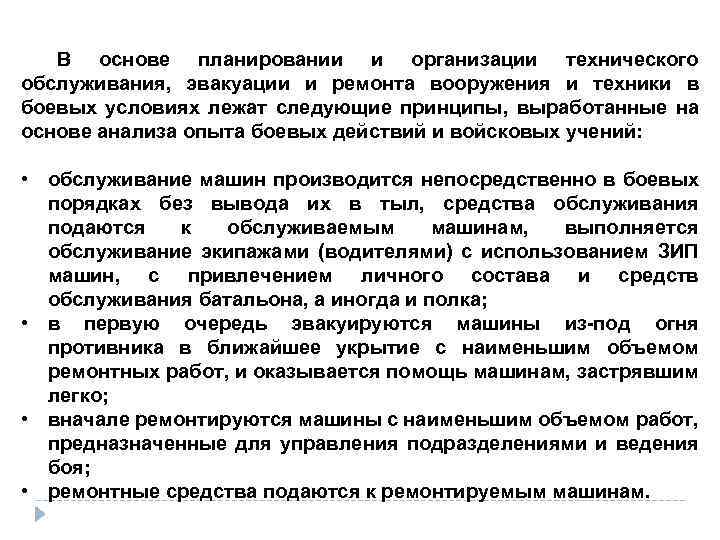 В основе планировании и организации технического обслуживания, эвакуации и ремонта вооружения и техники в боевых условиях лежат следующие принципы, выработанные на основе анализа опыта боевых действий и войсковых учений:

• обслуживание машин производится непосредственно в боевых порядках без вывода их в тыл, средства обслуживания подаются к обслуживаемым машинам, выполняется обслуживание экипажами (водителями) с использованием ЗИП машин, с привлечением личного состава и средств обслуживания батальона, а иногда и полка;
• в первую очередь эвакуируются машины из-под огня противника в ближайшее укрытие с наименьшим объемом ремонтных работ, и оказывается помощь машинам, застрявшим легко;
• вначале ремонтируются машины с наименьшим объемом работ, предназначенные для управления подразделениями и ведения боя;
• ремонтные средства подаются к ремонтируемым машинам.